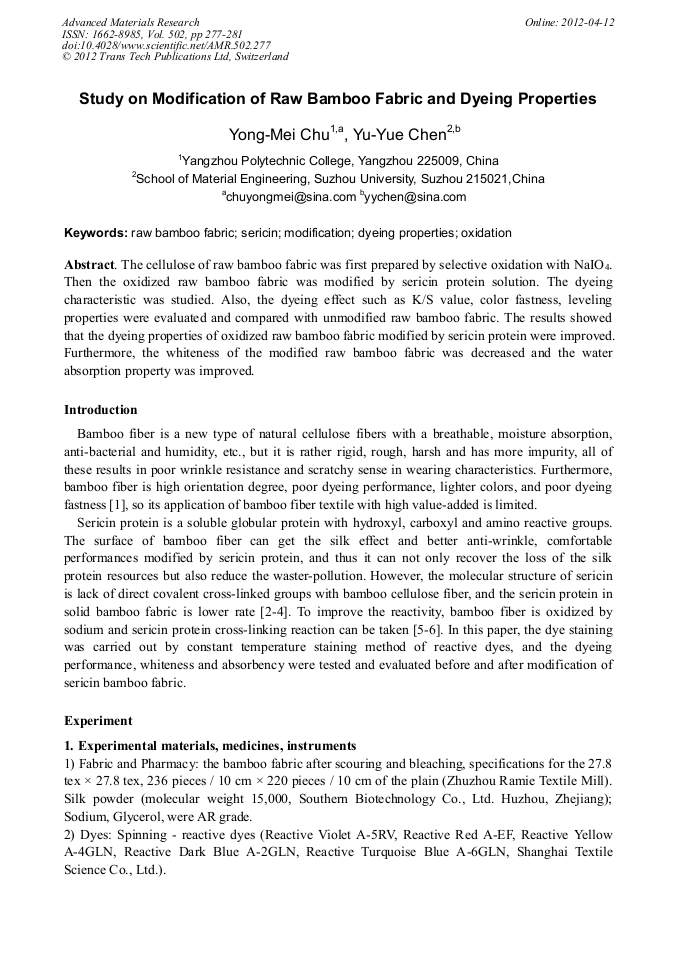 Advanced Materials Research
ISSN: 1662-8985, Vol. 502, pp 277-281
doi:10.4028/www.scientific.net/AMR.502.277
© 2012 Trans Tech Publications Ltd, Switzerland

Online: 2012-04-12

Study on Modification of Raw Bamboo Fabric and Dyeing Properties

Yong-Mei Chu$^{1,a}$, Yu-Yue Chen$^{2,b}$

$^1$Yangzhou Polytechnic College, Yangzhou 225009, China
$^2$School of Material Engineering, Suzhou University, Suzhou 215021,China
$^a$chuyongmei@sina.com $^b$yychen@sina.com

Keywords: raw bamboo fabric; sericin; modification; dyeing properties; oxidation

Abstract. The cellulose of raw bamboo fabric was first prepared by selective oxidation with $NaIO_4$. Then the oxidized raw bamboo fabric was modified by sericin protein solution. The dyeing characteristic was studied. Also, the dyeing effect such as K/S value, color fastness, leveling properties were evaluated and compared with unmodified raw bamboo fabric. The results showed that the dyeing properties of oxidized raw bamboo fabric modified by sericin protein were improved. Furthermore, the whiteness of the modified raw bamboo fabric was decreased and the water absorption property was improved.

Introduction

Bamboo fiber is a new type of natural cellulose fibers with a breathable, moisture absorption, anti-bacterial and humidity, etc., but it is rather rigid, rough, harsh and has more impurity, all of these results in poor wrinkle resistance and scratchy sense in wearing characteristics. Furthermore, bamboo fiber is high orientation degree, poor dyeing performance, lighter colors, and poor dyeing fastness [1], so its application of bamboo fiber textile with high value-added is limited.

Sericin protein is a soluble globular protein with hydroxyl, carboxyl and amino reactive groups. The surface of bamboo fiber can get the silk effect and better anti-wrinkle, comfortable performances modified by sericin protein, and thus it can not only recover the loss of the silk protein resources but also reduce the waster-pollution. However, the molecular structure of sericin is lack of direct covalent cross-linked groups with bamboo cellulose fiber, and the sericin protein in solid bamboo fabric is lower rate [2-4]. To improve the reactivity, bamboo fiber is oxidized by sodium and sericin protein cross-linking reaction can be taken [5-6]. In this paper, the dye staining was carried out by constant temperature staining method of reactive dyes, and the dyeing performance, whiteness and absorbency were tested and evaluated before and after modification of sericin bamboo fabric.

Experiment

1. Experimental materials, medicines, instruments
1) Fabric and Pharmacy: the bamboo fabric after scouring and bleaching, specifications for the 27.8 tex × 27.8 tex, 236 pieces / 10 cm × 220 pieces / 10 cm of the plain (Zhuzhou Ramie Textile Mill). Silk powder (molecular weight 15,000, Southern Biotechnology Co., Ltd. Huzhou, Zhejiang); Sodium, Glycerol, were AR grade.
2) Dyes: Spinning - reactive dyes (Reactive Violet A-5RV, Reactive Red A-EF, Reactive Yellow A-4GLN, Reactive Dark Blue A-2GLN, Reactive Turquoise Blue A-6GLN, Shanghai Textile Science Co., Ltd.).